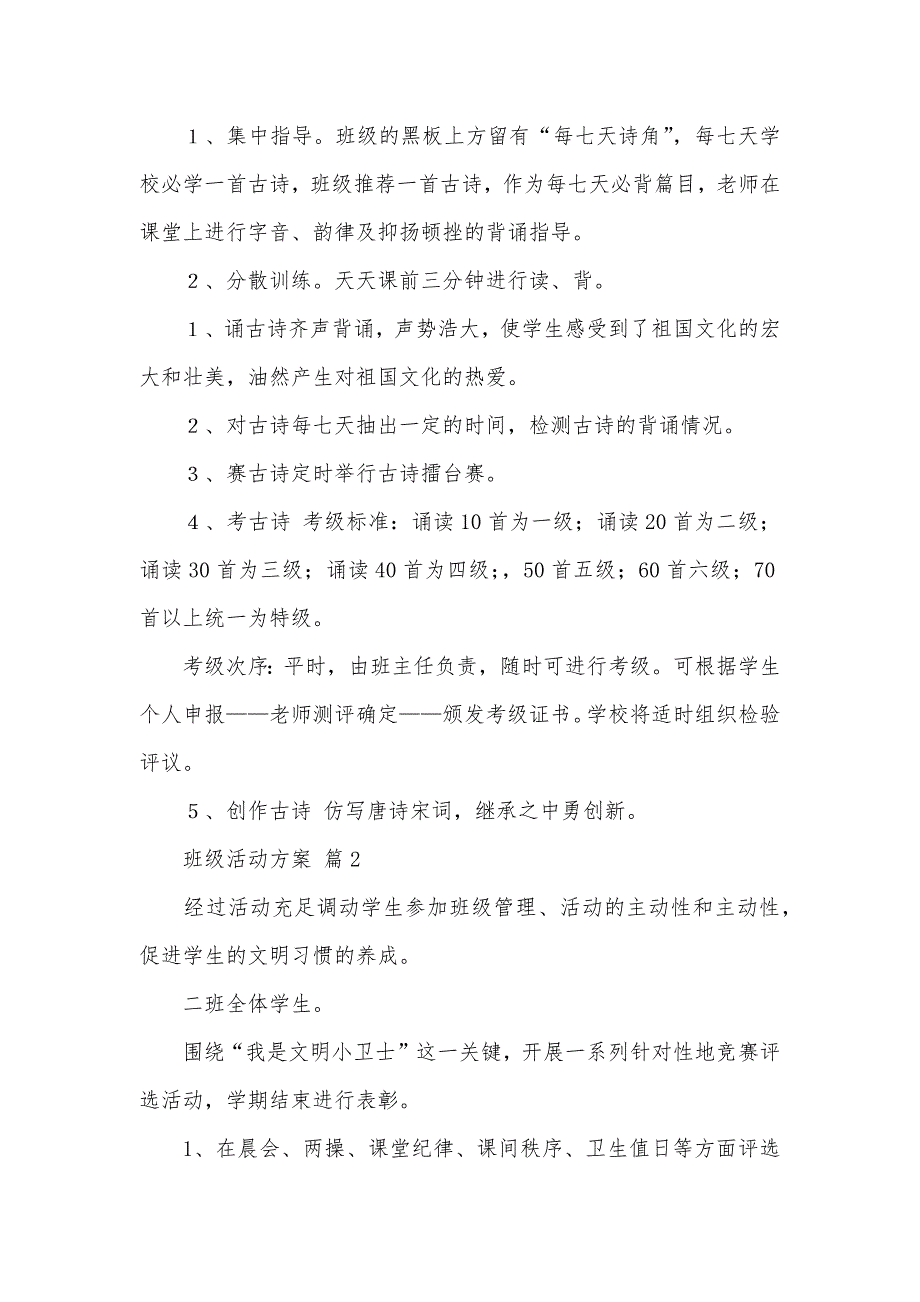 1、集中指导。班级的黑板上方留有“每七天诗角”，每七天学校必学一首古诗，班级推荐一首古诗，作为每七天必背篇目，老师在课堂上进行字音、韵律及抑扬顿挫的背诵指导。

2、分散训练。天天课前三分钟进行读、背。

1、诵古诗齐声背诵，声势浩大，使学生感受到了祖国文化的宏大和壮美，油然产生对祖国文化的热爱。

2、对古诗每七天抽出一定的时间，检测古诗的背诵情况。

3、赛古诗定时举行古诗擂台赛。

4、考古诗 考级标准：诵读10首为一级；诵读20首为二级；诵读30首为三级；诵读40首为四级；，50首五级；60首六级；70首以上统一为特级。

考级次序：平时，由班主任负责，随时可进行考级。可根据学生个人申报——老师测评确定——颁发考级证书。学校将适时组织检验评议。

5、创作古诗 仿写唐诗宋词，继承之中勇创新。

班级活动方案 篇2

经过活动充足调动学生参加班级管理、活动的主动性和主动性，促进学生的文明习惯的养成。

二班全体学生。

围绕“我是文明小卫士”这一关键，开展一系列针对性地竞赛评选活动，学期结束进行表彰。

1、在晨会、两操、课堂纪律、课间秩序、卫生值日等方面评选